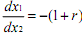 $\frac{dx_1}{dx_2} = -(1+r)$